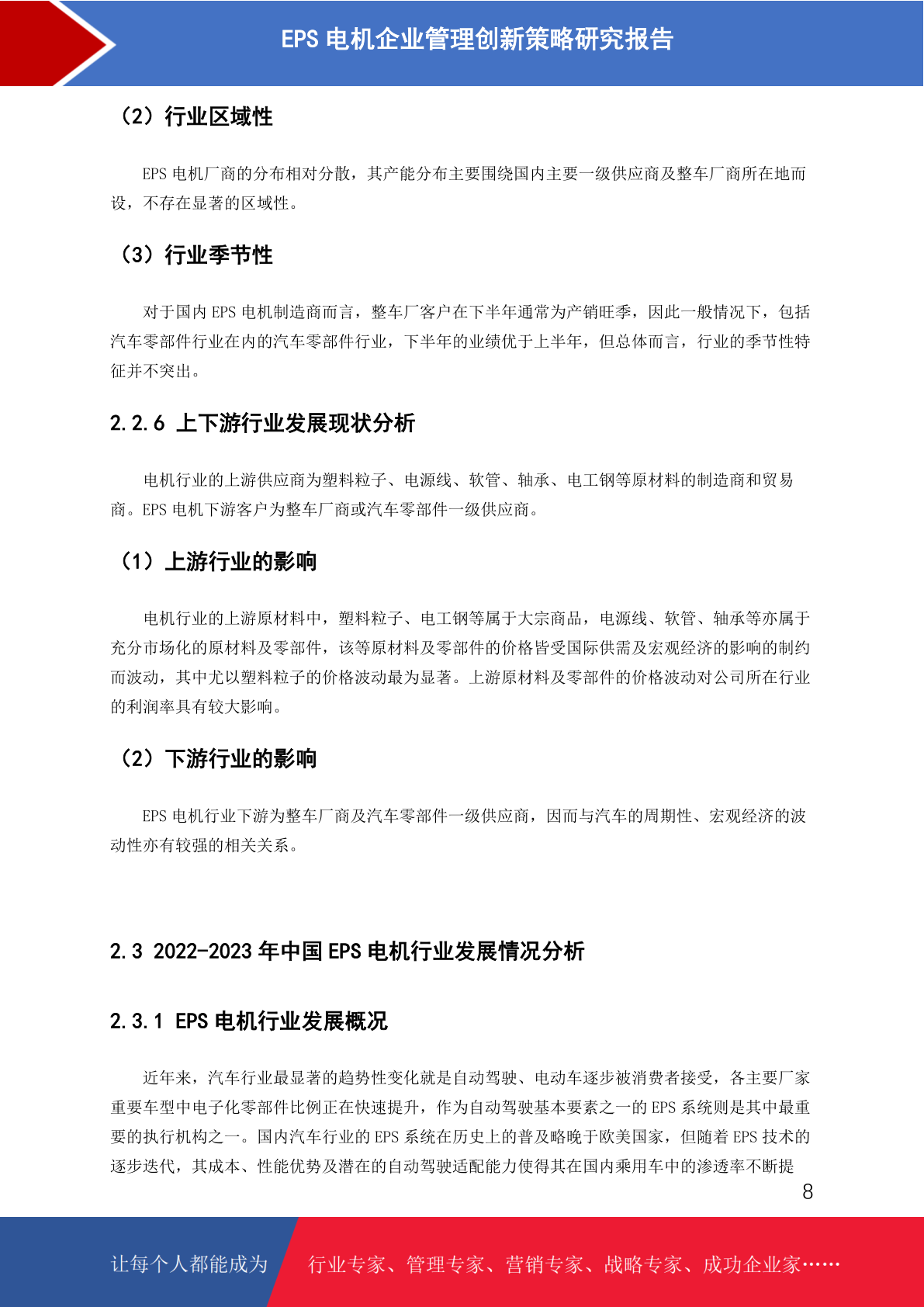 EPS 电机企业管理创新策略研究报告

（2）行业区域性

EPS 电机厂商的分布相对分散，其产能分布主要围绕国内主要一级供应商及整车厂商所在地而设，不存在显著的区域性。

（3）行业季节性

对于国内 EPS 电机制造商而言，整车厂客户在下半年通常为产销旺季，因此一般情况下，包括汽车零部件行业在内的汽车零部件行业，下半年的业绩优于上半年，但总体而言，行业的季节性特征并不突出。

2.2.6 上下游行业发展现状分析

电机行业的上游供应商为塑料粒子、电源线、软管、轴承、电工钢等原材料的制造商和贸易商。EPS 电机下游客户为整车厂商或汽车零部件一级供应商。

（1）上游行业的影响

电机行业的上游原材料中，塑料粒子、电工钢等属于大宗商品，电源线、软管、轴承等亦属于充分市场化的原材料及零部件，该等原材料及零部件的价格皆受国际供需及宏观经济的影响的制约而波动，其中尤以塑料粒子的价格波动最为显著。上游原材料及零部件的价格波动对公司所在行业的利润率具有较大影响。

（2）下游行业的影响

EPS 电机行业下游为整车厂商及汽车零部件一级供应商，因而与汽车的周期性、宏观经济的波动性亦有较强的相关关系。

2.3 2022-2023 年中国 EPS 电机行业发展情况分析

2.3.1 EPS 电机行业发展概况

近年来，汽车行业最显著的趋势性变化就是自动驾驶、电动车逐步被消费者接受，各主要厂家重要车型中电子化零部件比例正在快速提升，作为自动驾驶基本要素之一的 EPS 系统则是其中最重要的执行机构之一。国内汽车行业的 EPS 系统在历史上的普及略晚于欧美国家，但随着 EPS 技术的逐步迭代，其成本、性能优势及潜在的自动驾驶适配能力使得其在国内乘用车中的渗透率不断提

8

让每个人都能成为　行业专家、管理专家、营销专家、战略专家、成功企业家……